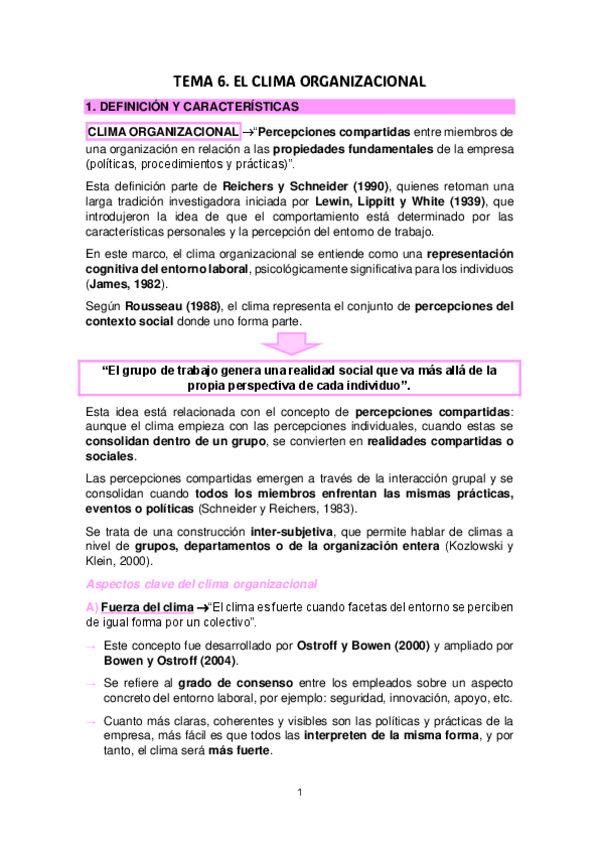 TEMA 6. EL CLIMA ORGANIZACIONAL

1. DEFINICIÓN Y CARACTERÍSTICAS

CLIMA ORGANIZACIONAL →"Percepciones compartidas entre miembros de una organización en relación a las propiedades fundamentales de la empresa (políticas, procedimientos y prácticas)".

Esta definición parte de Reichers y Schneider (1990), quienes retoman una larga tradición investigadora iniciada por Lewin, Lippitt y White (1939), que introdujeron la idea de que el comportamiento está determinado por las características personales y la percepción del entorno de trabajo.

En este marco, el clima organizacional se entiende como una representación cognitiva del entorno laboral, psicológicamente significativa para los individuos (James, 1982).

Según Rousseau (1988), el clima representa el conjunto de percepciones del contexto social donde uno forma parte.

"El grupo de trabajo genera una realidad social que va más allá de la propia perspectiva de cada individuo".

Esta idea está relacionada con el concepto de percepciones compartidas: aunque el clima empieza con las percepciones individuales, cuando estas se consolidan dentro de un grupo, se convierten en realidades compartidas o sociales.

Las percepciones compartidas emergen a través de la interacción grupal y se consolidan cuando todos los miembros enfrentan las mismas prácticas, eventos o políticas (Schneider y Reichers, 1983).

Se trata de una construcción inter-subjetiva, que permite hablar de climas a nivel de grupos, departamentos o de la organización entera (Kozlowski y Klein, 2000).

Aspectos clave del clima organizacional

A) Fuerza del clima →"El clima es fuerte cuando facetas del entorno se perciben de igual forma por un colectivo".

→ Este concepto fue desarrollado por Ostroff y Bowen (2000) y ampliado por Bowen y Ostroff (2004).

→ Se refiere al grado de consenso entre los empleados sobre un aspecto concreto del entorno laboral, por ejemplo: seguridad, innovación, apoyo, etc.

→ Cuanto más claras, coherentes y visibles son las políticas y prácticas de la empresa, más fácil es que todos las interpreten de la misma forma, y por tanto, el clima será más fuerte.

1